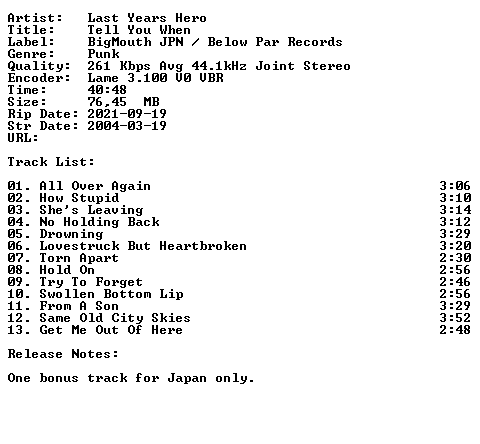 Artist: Last Years Hero
Title: Tell You When
Label: BigMouth JPN / Below Par Records
Genre: Punk
Quality: 261 Kbps Avg 44.1kHz Joint Stereo
Encoder: Lame 3.100 V0 VBR
Time: 40:48
Size: 76,45 MB
Rip Date: 2021-09-19
Str Date: 2004-03-19
URL:

Track List:

01. All Over Again 3:06
02. How Stupid 3:10
03. She's Leaving 3:14
04. No Holding Back 3:12
05. Drowning 3:29
06. Lovestruck But Heartbroken 3:20
07. Torn Apart 2:30
08. Hold On 2:56
09. Try To Forget 2:46
10. Swollen Bottom Lip 2:56
11. From A Son 3:29
12. Same Old City Skies 3:52
13. Get Me Out Of Here 2:48

Release Notes:

One bonus track for Japan only.